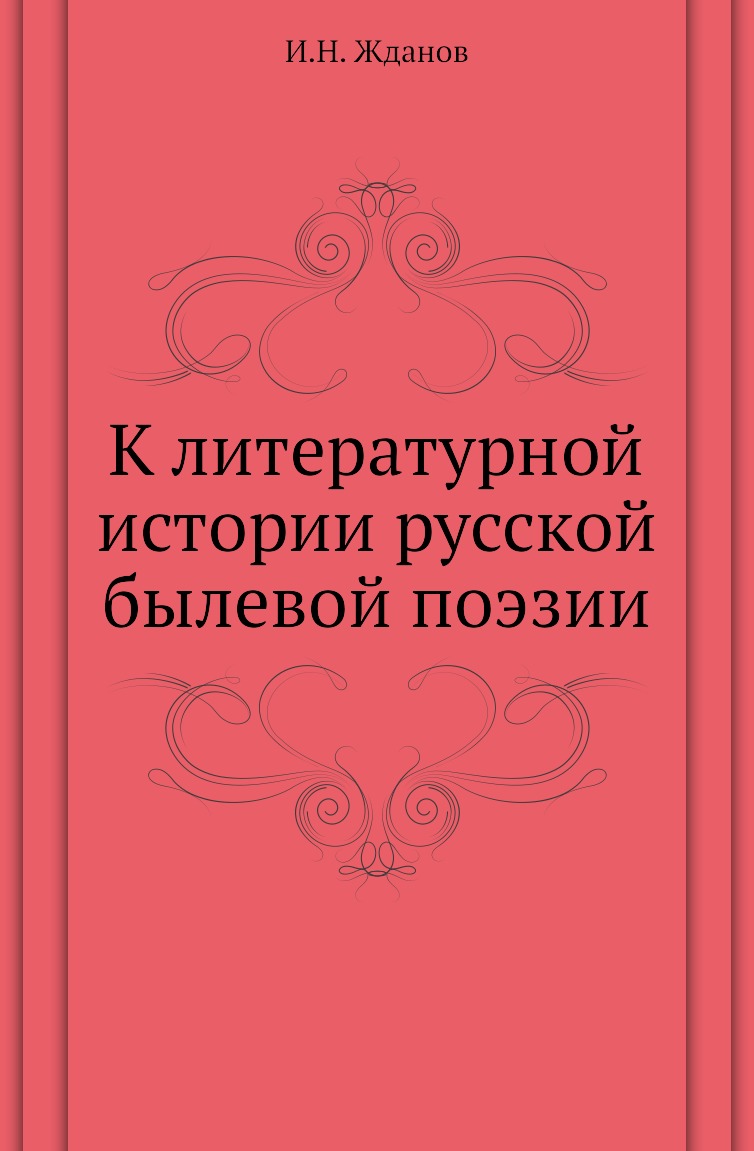 И.Н. Жданов

К литературной истории русской былевой поэзии